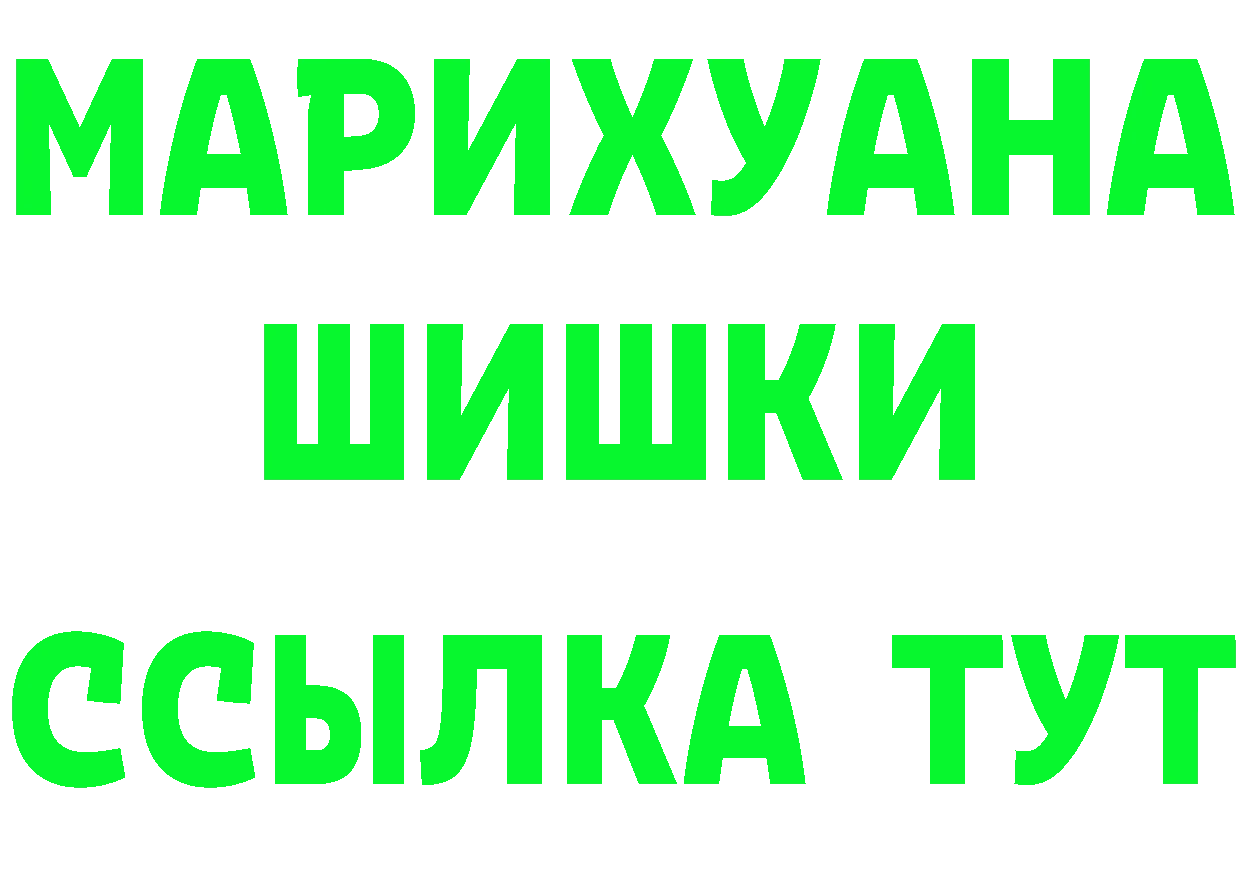 МАРИХУАНА
ШИШКИ
ССЫЛКА ТУТ